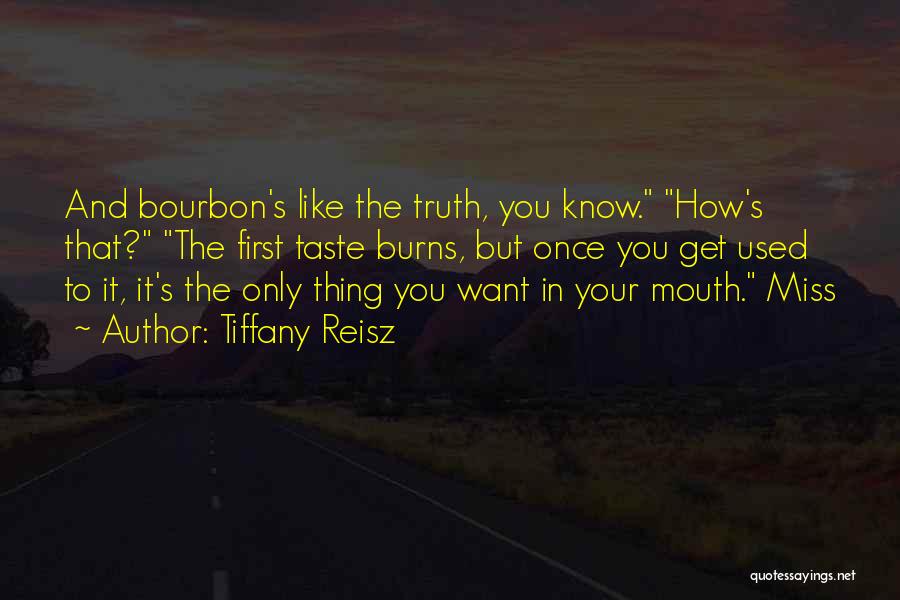 And bourbon's like the truth, you know." "How's that?" "The first taste burns, but once you get used to it, it's the only thing you want in your mouth." Miss

~ Author: Tiffany Reisz

quotessayings.net